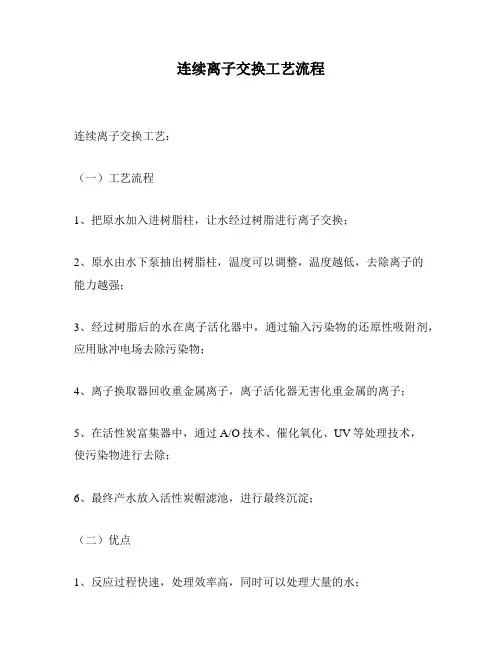 连续离子交换工艺流程

连续离子交换工艺：

（一）工艺流程

1、把原水加入进树脂柱，让水经过树脂进行离子交换；

2、原水由水下泵抽出树脂柱，温度可以调整，温度越低，去除离子的能力越强；

3、经过树脂后的水在离子活化器中，通过输入污染物的还原性吸附剂，应用脉冲电场去除污染物；

4、离子换取器回收重金属离子，离子活化器无害化重金属的离子；

5、在活性炭富集器中，通过 A/O 技术、催化氧化、UV 等处理技术，使污染物进行去除；

6、最终产水放入活性炭帽滤池，进行最终沉淀；

（二）优点

1、反应过程快速，处理效率高，同时可以处理大量的水；